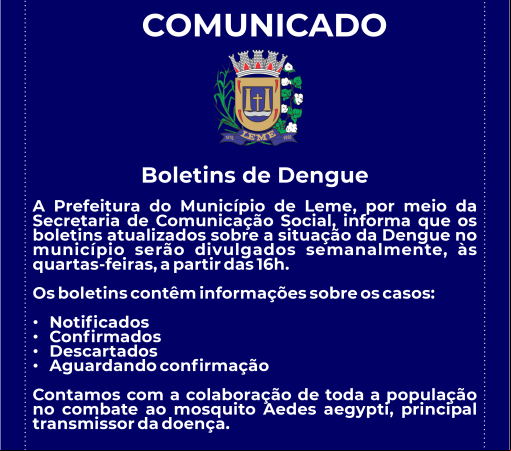 COMUNICADO

LEME

Boletins de Dengue

A Prefeitura do Município de Leme, por meio da Secretaria de Comunicação Social, informa que os boletins atualizados sobre a situação da Dengue no município serão divulgados semanalmente, às quartas-feiras, a partir das 16h.

Os boletins contêm informações sobre os casos:

• Notificados
• Confirmados
• Descartados
• Aguardando confirmação

Contamos com a colaboração de toda a população no combate ao mosquito Aedes aegypti, principal transmissor da doença.